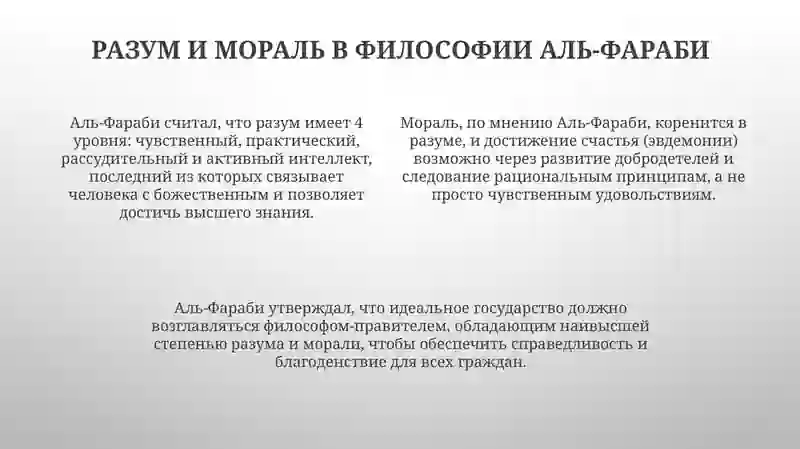 РАЗУМ И МОРАЛЬ В ФИЛОСОФИИ АЛЬ-ФАРАБИ

Аль-Фараби считал, что разум имеет 4 уровня: чувственный, практический, рассудительный и активный интеллект, последний из которых связывает человека с божественным и позволяет достичь высшего знания.

Мораль, по мнению Аль-Фараби, коренится в разуме, и достижение счастья (эвдемонии) возможно через развитие добродетелей и следование рациональным принципам, а не просто чувственным удовольствиям.

Аль-Фараби утверждал, что идеальное государство должно возглавляться философом-правителем, обладающим наивысшей степенью разума и морали, чтобы обеспечить справедливость и благоденствие для всех граждан.